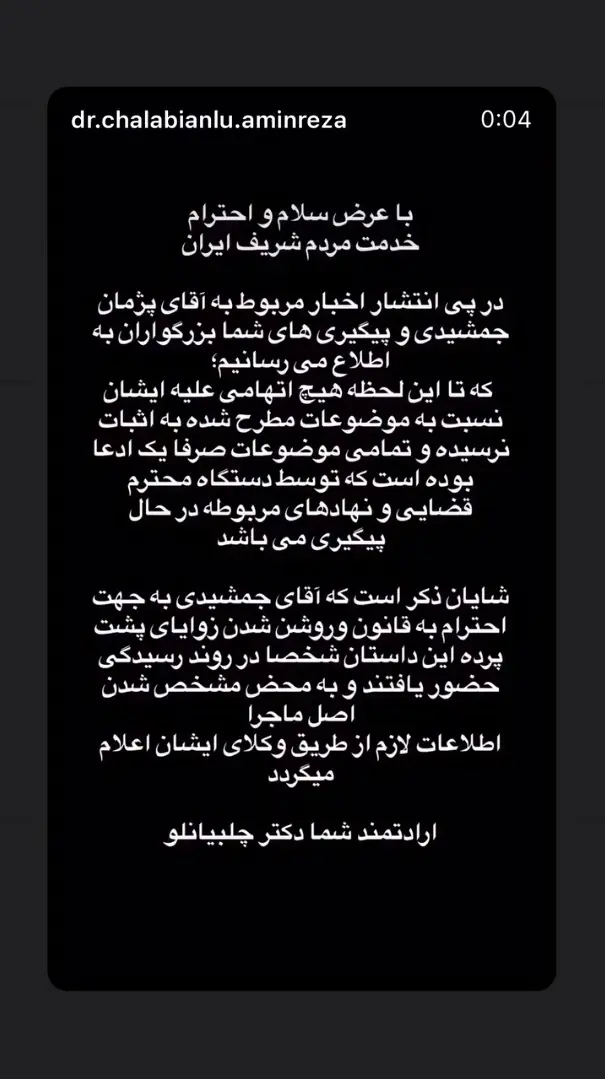 dr.chalabianlu.aminreza 0:04

با عرض سلام و احترام
خدمت مردم شریف ایران

در پی انتشار اخبار مربوط به آقای پژمان جمشیدی و پیگیری های شما بزرگواران به اطلاع می رسانیم؛
که تا این لحظه هیچ اتهامی علیه ایشان نسبت به موضوعات مطرح شده به اثبات نرسیده و تمامی موضوعات صرفا یک ادعا بوده است که توسط دستگاه محترم قضایی و نهادهای مربوطه در حال پیگیری می باشد

شایان ذکر است که آقای جمشیدی به جهت احترام به قانون وروشن شدن زوایای پشت پرده این داستان شخصا در روند رسیدگی حضور یافتند و به محض مشخص شدن اصل ماجرا
اطلاعات لازم از طریق وکلای ایشان اعلام میگردد

ارادتمند شما دکتر چلبیانلو